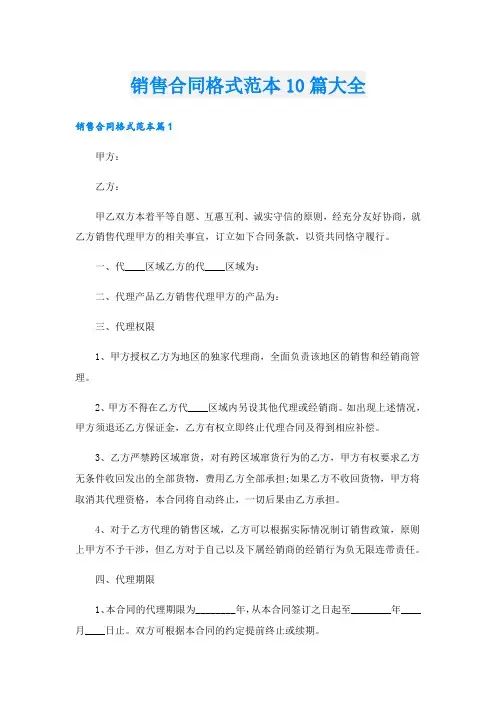 销售合同格式范本10篇大全

销售合同格式范本篇1

甲方：

乙方：

甲乙双方本着平等自愿、互惠互利、诚实守信的原则，经充分友好协商，就乙方销售代理甲方的相关事宜，订立如下合同条款，以资共同恪守履行。

一、代____区域乙方的代____区域为：

二、代理产品乙方销售代理甲方的产品为：

三、代理权限

1、甲方授权乙方为地区的独家代理商，全面负责该地区的销售和经销商管理。

2、甲方不得在乙方代____区域内另设其他代理或经销商。如出现上述情况，甲方须退还乙方保证金，乙方有权立即终止代理合同及得到相应补偿。

3、乙方严禁跨区域窜货，对有跨区域窜货行为的乙方，甲方有权要求乙方无条件收回发出的全部货物，费用乙方全部承担；如果乙方不收回货物，甲方将取消其代理资格，本合同将自动终止，一切后果由乙方承担。

4、对于乙方代理的销售区域，乙方可以根据实际情况制订销售政策，原则上甲方不予干涉，但乙方对于自己以及下属经销商的经销行为负无限连带责任。

四、代理期限

1、本合同的代理期限为________年，从本合同签订之日起至________年____月____日止。双方可根据本合同的约定提前终止或续期。